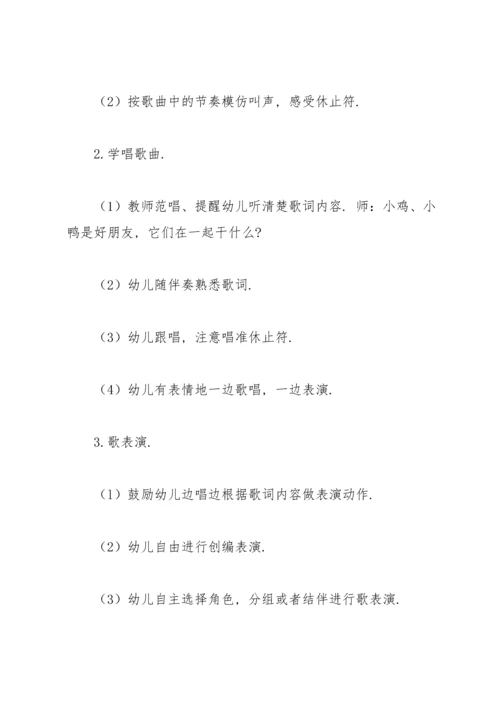 （2）按歌曲中的节奏模仿叫声，感受休止符.

2.学唱歌曲.

（1）教师范唱、提醒幼儿听清楚歌词内容. 师：小鸡、小鸭是好朋友，它们在一起干什么?

（2）幼儿随伴奏熟悉歌词.

（3）幼儿跟唱，注意唱准休止符.

（4）幼儿有表情地一边歌唱，一边表演.

3.歌表演.

（1）鼓励幼儿边唱边根据歌词内容做表演动作.

（2）幼儿自由进行创编表演.

（3）幼儿自主选择角色，分组或者结伴进行歌表演.